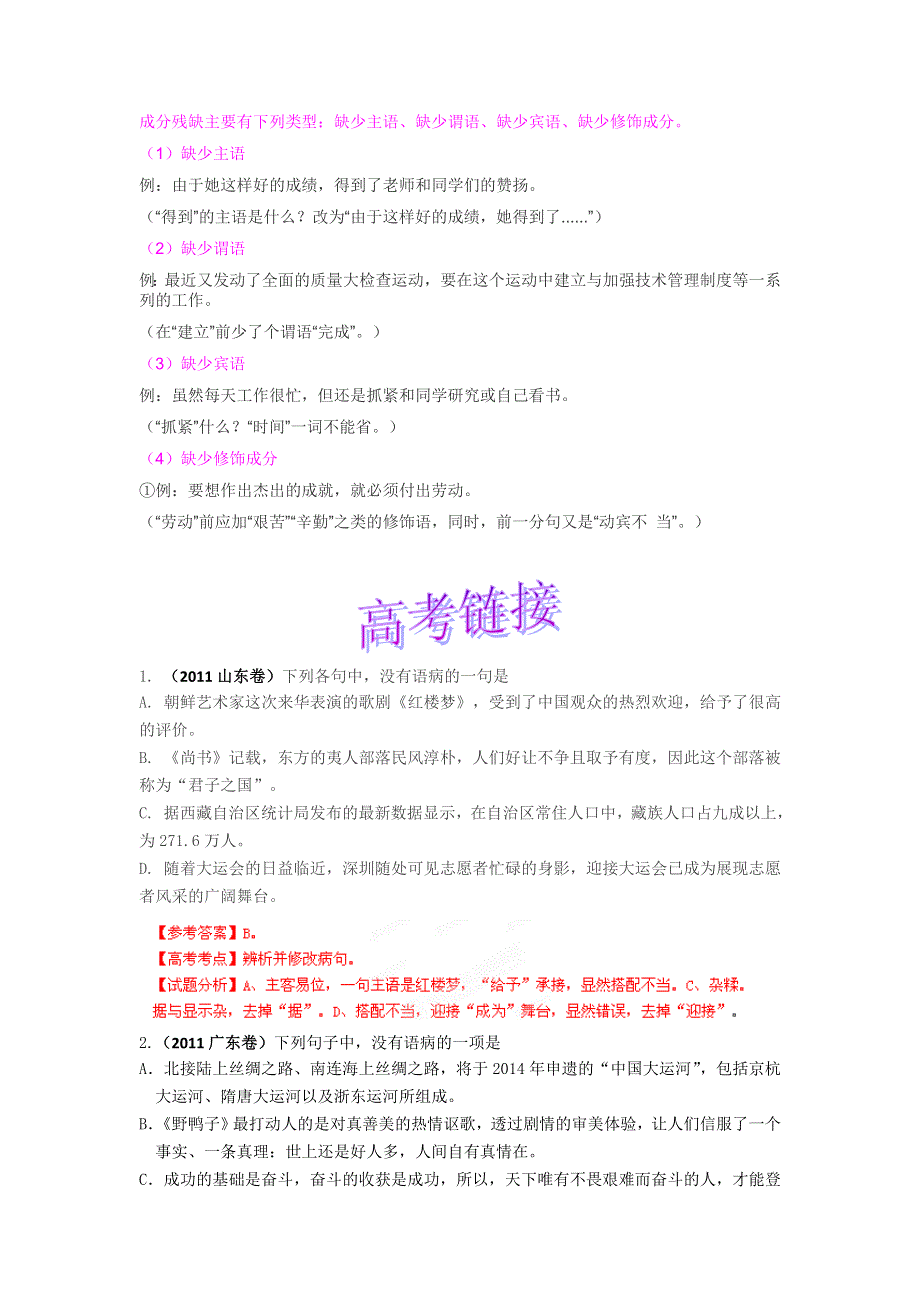 成分残缺主要有下列类型：缺少主语、缺少谓语、缺少宾语、缺少修饰成分。

（1）缺少主语

例：由于她这样好的成绩，得到了老师和同学们的赞扬。

（“得到”的主语是什么？改为“由于这样好的成绩，她得到了......”）

（2）缺少谓语

例：最近又发动了全面的质量大检查运动，要在这个运动中建立与加强技术管理制度等一系列的工作。

（在“建立”前少了个谓语“完成”。）

（3）缺少宾语

例：虽然每天工作很忙，但还是抓紧和同学研究或自己看书。

（“抓紧”什么？“时间”一词不能省。）

（4）缺少修饰成分

①例：要想作出杰出的成就，就必须付出劳动。

（“劳动”前应加“艰苦”“辛勤”之类的修饰语，同时，前一分句又是“动宾不 当”。）

高考链接

1. （2011 山东卷）下列各句中，没有语病的一句是

A. 朝鲜艺术家这次来华表演的歌剧《红楼梦》，受到了中国观众的热烈欢迎，给予了很高的评价。

B. 《尚书》记载，东方的夷人部落民风淳朴，人们好让不争且取予有度，因此这个部落被称为“君子之国”。

C. 据西藏自治区统计局发布的最新数据显示，在自治区常住人口中，藏族人口占九成以上，为 271.6 万人。

D. 随着大运会的日益临近，深圳随处可见志愿者忙碌的身影，迎接大运会已成为展现志愿者风采的广阔舞台。

【参考答案】B。

【高考考点】辨析并修改病句。

【试题分析】A、主客易位，一句主语是红楼梦，“给予”承接，显然搭配不当。C、杂糅。据与显示杂，去掉“据”。D、搭配不当，迎接“成为”舞台，显然错误，去掉“迎接”。

2.（2011 广东卷）下列句子中，没有语病的一项是

A．北接陆上丝绸之路、南连海上丝绸之路，将于 2014 年申遗的“中国大运河”，包括京杭大运河、隋唐大运河以及浙东运河所组成。

B.《野鸭子》最打动人的是对真善美的热情讴歌，透过剧情的审美体验，让人们信服了一个事实、一条真理：世上还是好人多，人间自有真情在。

C．成功的基础是奋斗，奋斗的收获是成功，所以，天下唯有不畏艰难而奋斗的人，才能登